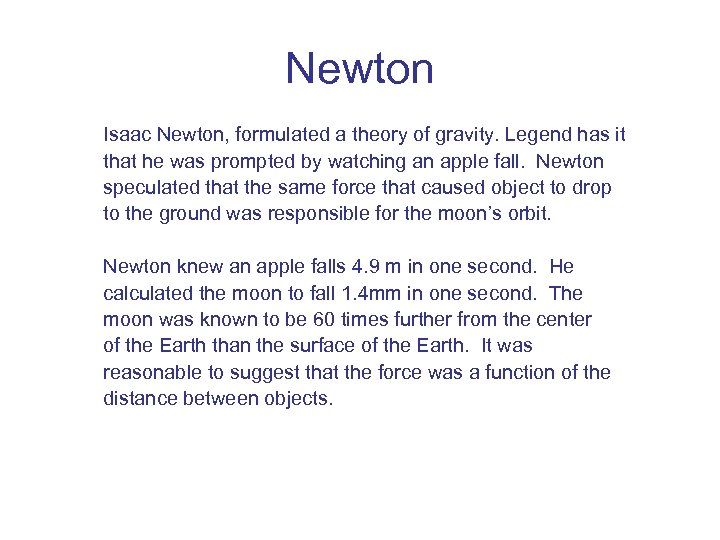 Newton

Isaac Newton, formulated a theory of gravity. Legend has it that he was prompted by watching an apple fall. Newton speculated that the same force that caused object to drop to the ground was responsible for the moon's orbit.

Newton knew an apple falls 4.9 m in one second. He calculated the moon to fall 1.4mm in one second. The moon was known to be 60 times further from the center of the Earth than the surface of the Earth. It was reasonable to suggest that the force was a function of the distance between objects.